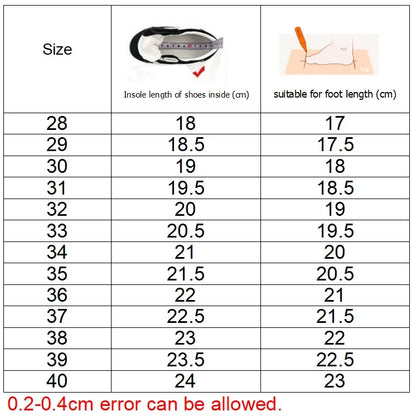 | Size | Insole length of shoes inside (cm) | suitable for foot length (cm) |
|---|---|---|
| 28 | 18 | 17 |
| 29 | 18.5 | 17.5 |
| 30 | 19 | 18 |
| 31 | 19.5 | 18.5 |
| 32 | 20 | 19 |
| 33 | 20.5 | 19.5 |
| 34 | 21 | 20 |
| 35 | 21.5 | 20.5 |
| 36 | 22 | 21 |
| 37 | 22.5 | 21.5 |
| 38 | 23 | 22 |
| 39 | 23.5 | 22.5 |
| 40 | 24 | 23 |

0.2-0.4cm error can be allowed.